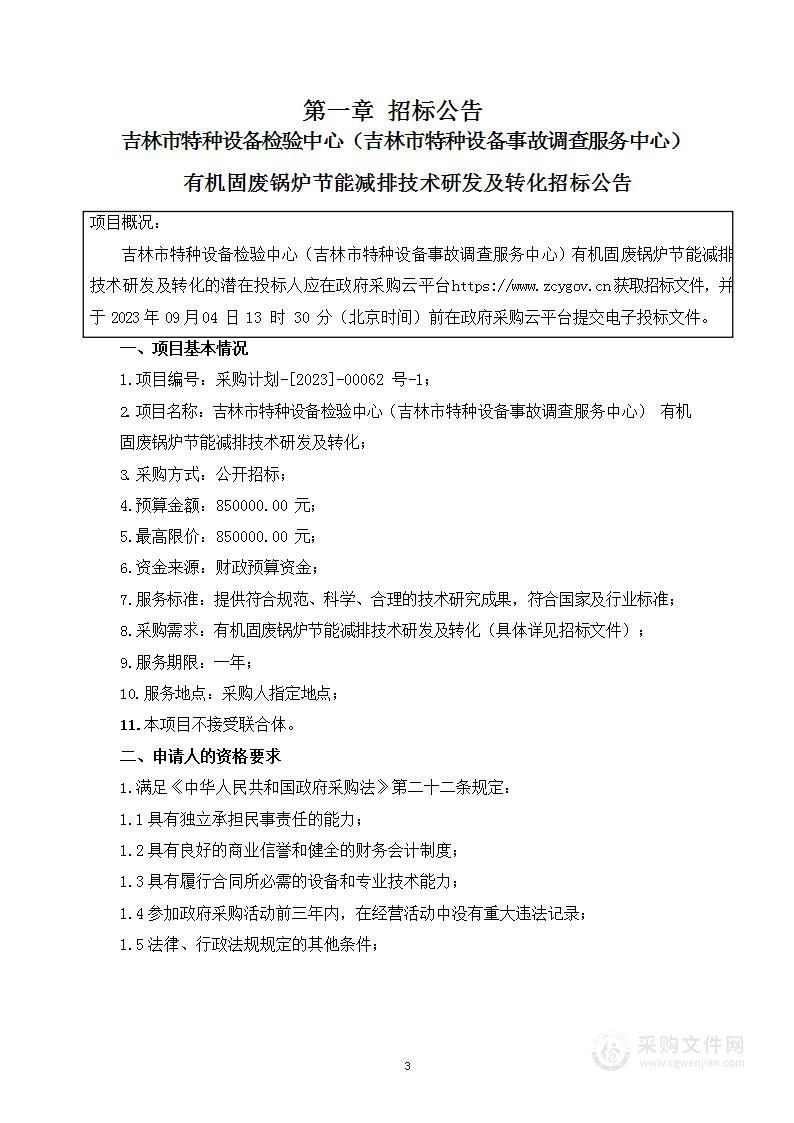 第一章 招标公告

吉林市特种设备检验中心（吉林市特种设备事故调查服务中心）

有机固废锅炉节能减排技术研发及转化招标公告

项目概况：

吉林市特种设备检验中心（吉林市特种设备事故调查服务中心）有机固废锅炉节能减排技术研发及转化的潜在投标人应在政府采购云平台https://www.zcygov.cn获取招标文件，并于 2023 年 09 月 04 日 13 时 30 分（北京时间）前在政府采购云平台提交电子投标文件。

一、项目基本情况

1.项目编号：采购计划-[2023]-00062 号-1；

2.项目名称：吉林市特种设备检验中心（吉林市特种设备事故调查服务中心） 有机固废锅炉节能减排技术研发及转化；

3.采购方式：公开招标；

4.预算金额：850000.00 元；

5.最高限价：850000.00 元；

6.资金来源：财政预算资金；

7.服务标准：提供符合规范、科学、合理的技术研究成果，符合国家及行业标准；

8.采购需求：有机固废锅炉节能减排技术研发及转化（具体详见招标文件）；

9.服务期限：一年；

10.服务地点：采购人指定地点；

11.本项目不接受联合体。

二、申请人的资格要求

1.满足《中华人民共和国政府采购法》第二十二条规定：

1.1 具有独立承担民事责任的能力；

1.2 具有良好的商业信誉和健全的财务会计制度；

1.3 具有履行合同所必需的设备和专业技术能力；

1.4 参加政府采购活动前三年内，在经营活动中没有重大违法记录；

1.5 法律、行政法规规定的其他条件；

3

采购文件网
www.cgwenjian.com